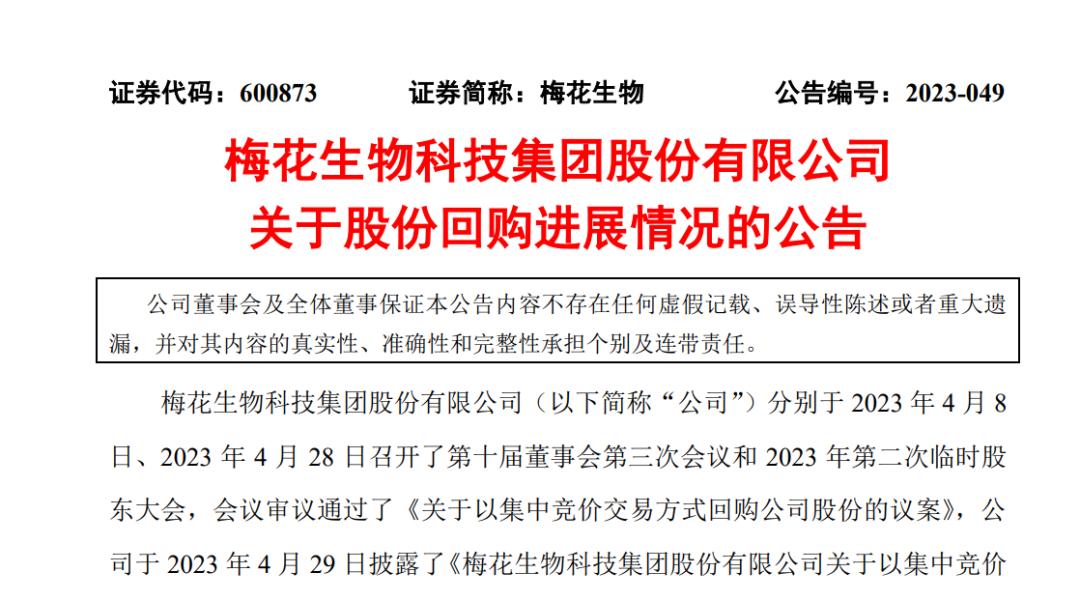 证券代码：600873　　证券简称：梅花生物　　公告编号：2023-049

梅花生物科技集团股份有限公司
关于股份回购进展情况的公告

公司董事会及全体董事保证本公告内容不存在任何虚假记载、误导性陈述或者重大遗漏，并对其内容的真实性、准确性和完整性承担个别及连带责任。

梅花生物科技集团股份有限公司（以下简称“公司”）分别于 2023 年 4 月 8 日、2023 年 4 月 28 日召开了第十届董事会第三次会议和 2023 年第二次临时股东大会，会议审议通过了《关于以集中竞价交易方式回购公司股份的议案》，公司于 2023 年 4 月 29 日披露了《梅花生物科技集团股份有限公司关于以集中竞价